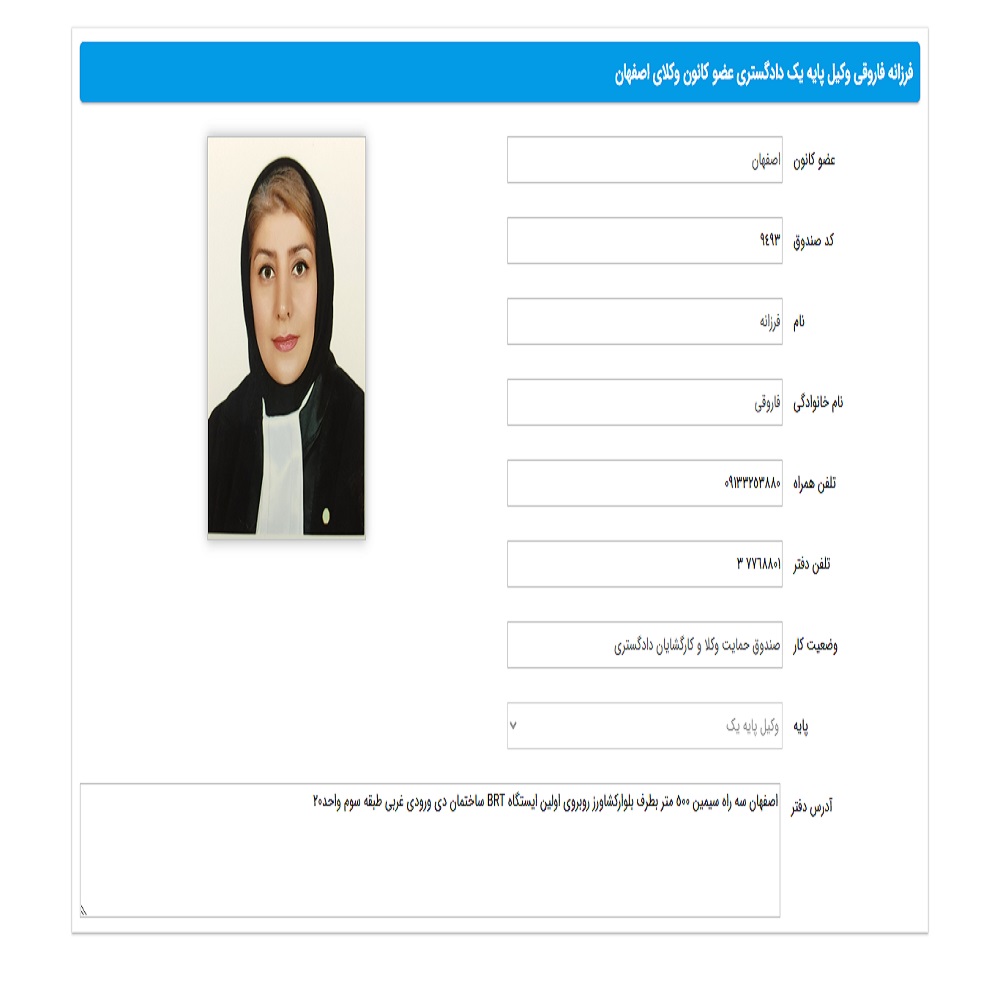 فرزانه فاروقی وکیل پایه یک دادگستری عضو کانون وکلای اصفهان

عضو کانون
اصفهان

کد صندوق
۹۴۹۳

نام
فرزانه

نام خانوادگی
فاروقی

تلفن همراه
۰۹۱۳۳۲۵۳۸۸۰

تلفن دفتر
۳ ۷۷۶۸۸۰۱

وضعیت کار
صندوق حمایت وکلا و کارگشایان دادگستری

پایه
وکیل پایه یک

آدرس دفتر
اصفهان سه راه سیمین ۵۰۰ متر بطرف بلوارکشاورز روبروی اولین ایستگاه BRT ساختمان دی ورودی غربی طبقه سوم واحد۲۰